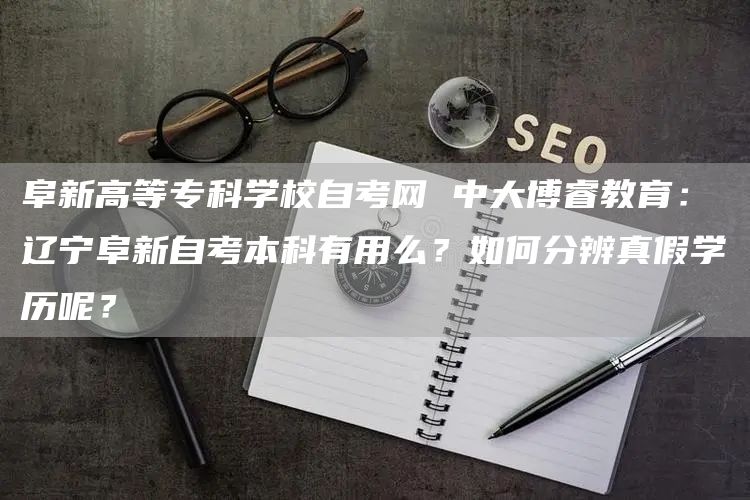 SEO

阜新高等专科学校自考网 中大博睿教育：辽宁阜新自考本科有用么？如何分辨真假学历呢？